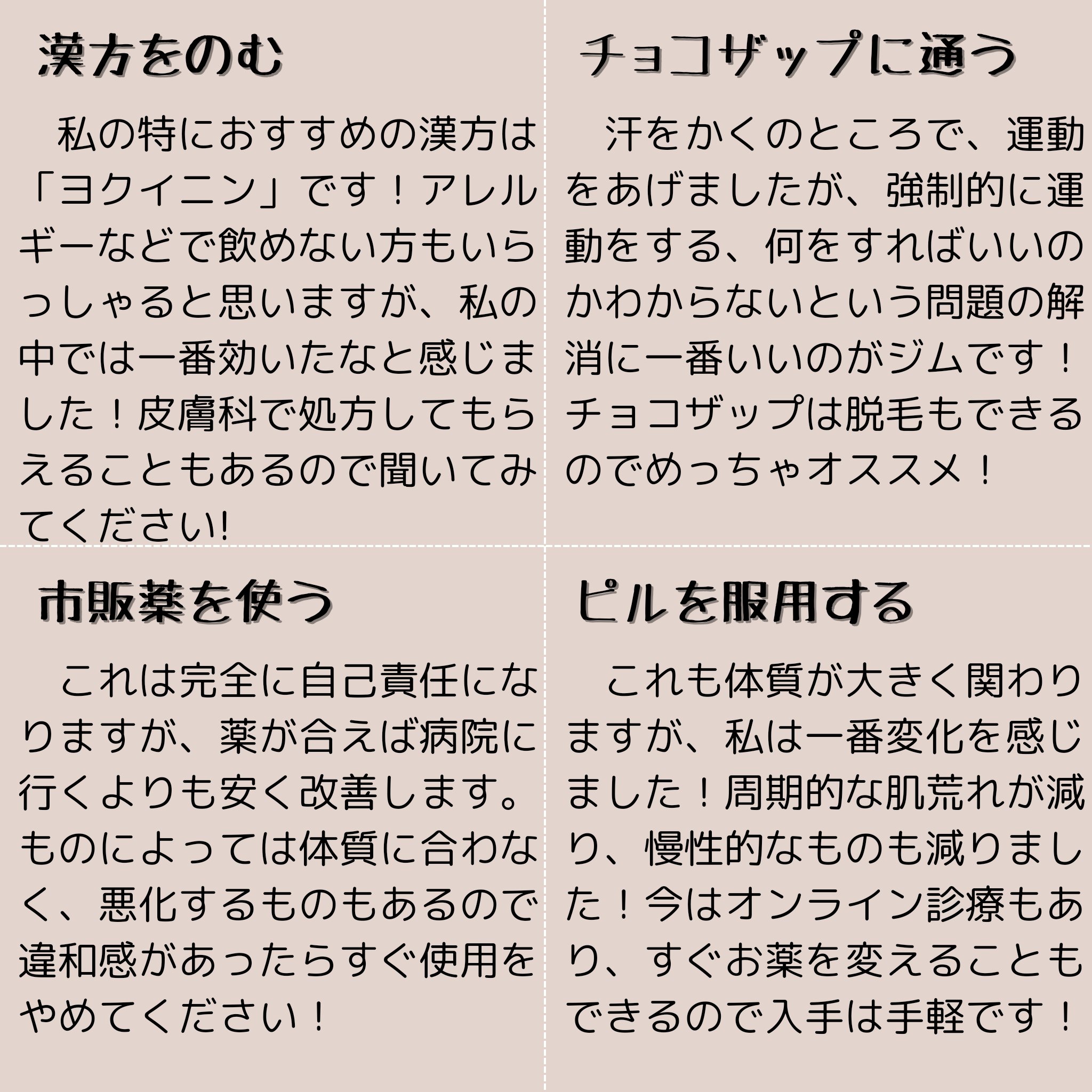 漢方をのむ

私の特におすすめの漢方は「ヨクイニン」です！アレルギーなどで飲めない方もいらっしゃると思いますが、私の中では一番効いたなと感じました！皮膚科で処方してもらえることもあるので聞いてみてください!

チョコザップに通う

汗をかくのところで、運動をあげましたが、強制的に運動をする、何をすればいいのかわからないという問題の解消に一番いいのがジムです！チョコザップは脱毛もできるのでめっちゃオススメ！

市販薬を使う

これは完全に自己責任になりますが、薬が合えば病院に行くよりも安く改善します。ものによっては体質に合わなく、悪化するものもあるので違和感があったらすぐ使用をやめてください！

ピルを服用する

これも体質が大きく関わりますが、私は一番変化を感じました！周期的な肌荒れが減り、慢性的なものも減りました！今はオンライン診療もあり、すぐお薬を変えることもできるので入手は手軽です！